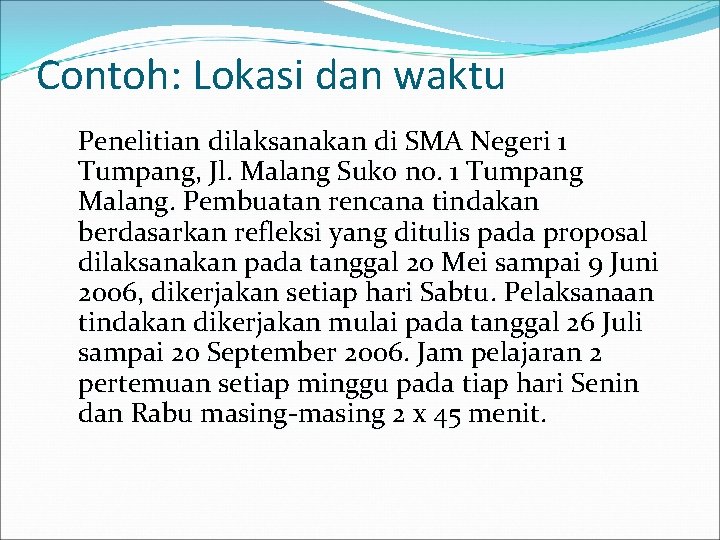 Contoh: Lokasi dan waktu

Penelitian dilaksanakan di SMA Negeri 1 Tumpang, Jl. Malang Suko no. 1 Tumpang Malang. Pembuatan rencana tindakan berdasarkan refleksi yang ditulis pada proposal dilaksanakan pada tanggal 20 Mei sampai 9 Juni 2006, dikerjakan setiap hari Sabtu. Pelaksanaan tindakan dikerjakan mulai pada tanggal 26 Juli sampai 20 September 2006. Jam pelajaran 2 pertemuan setiap minggu pada tiap hari Senin dan Rabu masing-masing 2 x 45 menit.